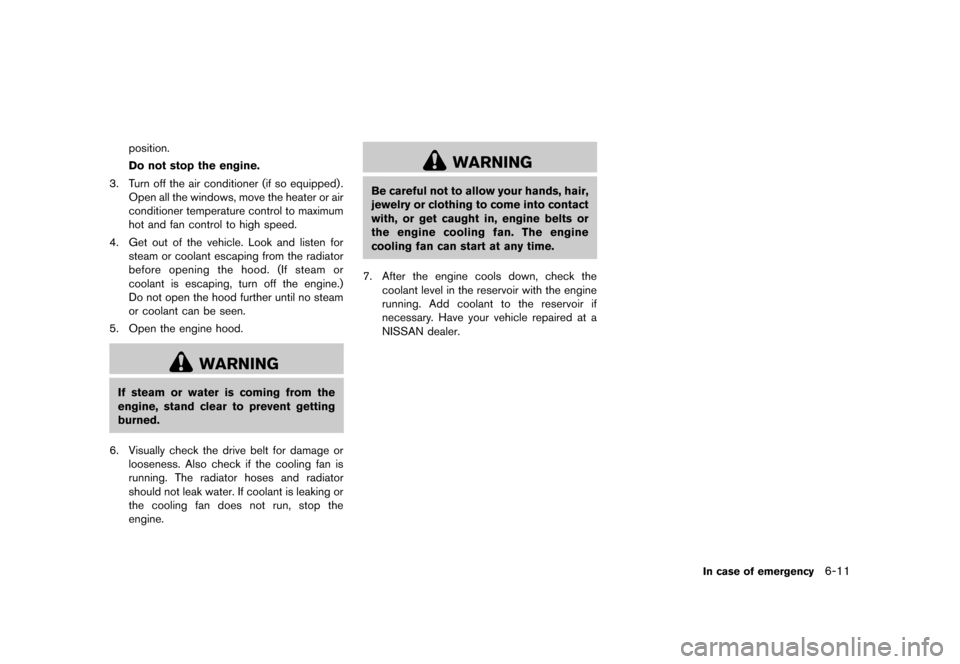 position.

Do not stop the engine.

3. Turn off the air conditioner (if so equipped). Open all the windows, move the heater or air conditioner temperature control to maximum hot and fan control to high speed.

4. Get out of the vehicle. Look and listen for steam or coolant escaping from the radiator before opening the hood. (If steam or coolant is escaping, turn off the engine.) Do not open the hood further until no steam or coolant can be seen.

5. Open the engine hood.

WARNING

If steam or water is coming from the engine, stand clear to prevent getting burned.

6. Visually check the drive belt for damage or looseness. Also check if the cooling fan is running. The radiator hoses and radiator should not leak water. If coolant is leaking or the cooling fan does not run, stop the engine.

WARNING

Be careful not to allow your hands, hair, jewelry or clothing to come into contact with, or get caught in, engine belts or the engine cooling fan. The engine cooling fan can start at any time.

7. After the engine cools down, check the coolant level in the reservoir with the engine running. Add coolant to the reservoir if necessary. Have your vehicle repaired at a NISSAN dealer.

In case of emergency 6-11

carmanualsonline.info